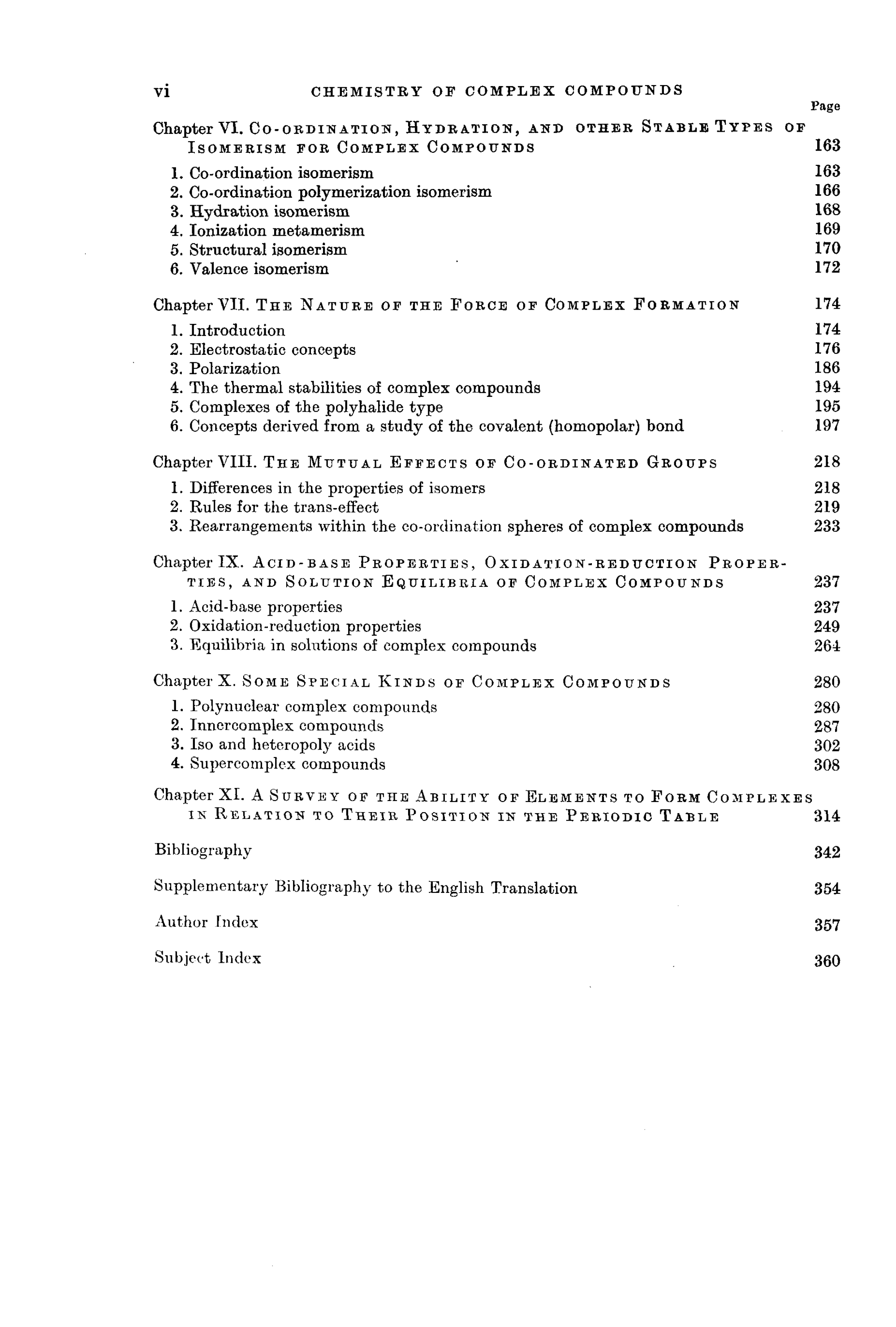 vi CHEMISTRY OF COMPLEX COMPOUNDS

Page

Chapter VI. Co-ordination, Hydration, and other Stable Types of Isomerism for Complex Compounds 163

1. Co-ordination isomerism 163
2. Co-ordination polymerization isomerism 166
3. Hydration isomerism 168
4. Ionization metamerism 169
5. Structural isomerism 170
6. Valence isomerism 172

Chapter VII. The Nature of the Force of Complex Formation 174

1. Introduction 174
2. Electrostatic concepts 176
3. Polarization 186
4. The thermal stabilities of complex compounds 194
5. Complexes of the polyhalide type 195
6. Concepts derived from a study of the covalent (homopolar) bond 197

Chapter VIII. The Mutual Effects of Co-ordinated Groups 218

1. Differences in the properties of isomers 218
2. Rules for the trans-effect 219
3. Rearrangements within the co-ordination spheres of complex compounds 233

Chapter IX. Acid-base Properties, Oxidation-reduction Properties, and Solution Equilibria of Complex Compounds 237

1. Acid-base properties 237
2. Oxidation-reduction properties 249
3. Equilibria in solutions of complex compounds 264

Chapter X. Some Special Kinds of Complex Compounds 280

1. Polynuclear complex compounds 280
2. Innercomplex compounds 287
3. Iso and heteropoly acids 302
4. Supercomplex compounds 308

Chapter XI. A Survey of the Ability of Elements to Form Complexes in Relation to Their Position in the Periodic Table 314

Bibliography 342

Supplementary Bibliography to the English Translation 354

Author Index 357

Subject Index 360